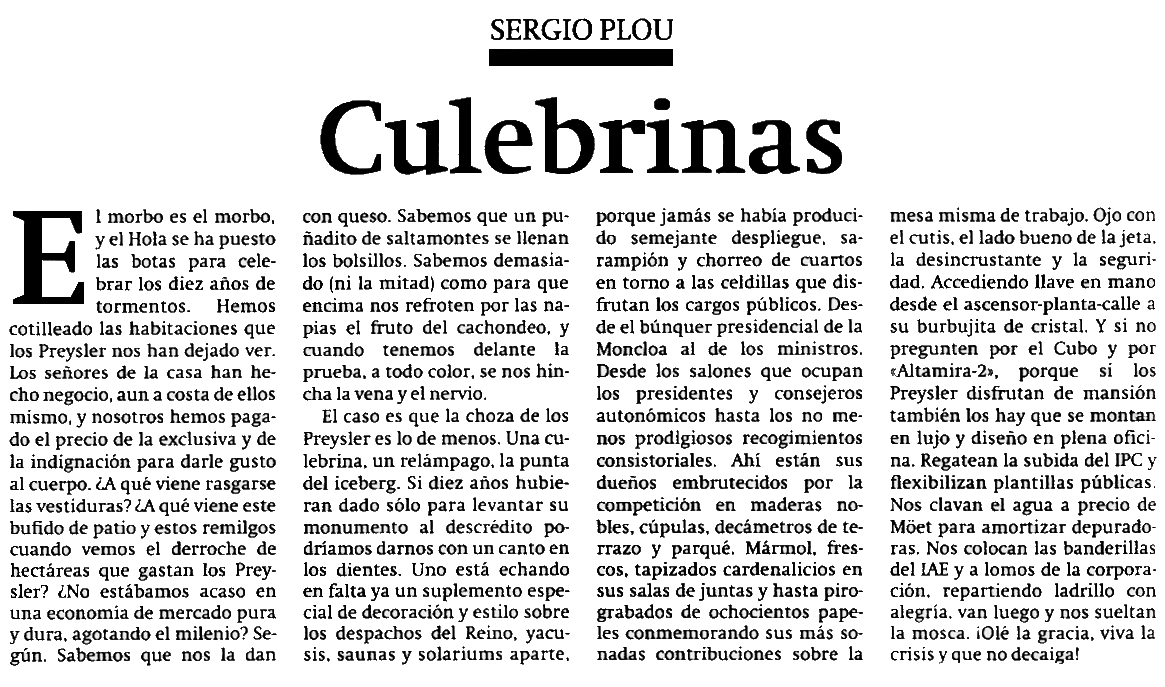 SERGIO PLOU

Culebrinas

El morbo es el morbo, y el Hola se ha puesto las botas para celebrar los diez años de tormentos. Hemos cotilleado las habitaciones que los Preysler nos han dejado ver. Los señores de la casa han hecho negocio, aun a costa de ellos mismo, y nosotros hemos pagado el precio de la exclusiva y de la indignación para darle gusto al cuerpo. ¿A qué viene rasgarse las vestiduras? ¿A qué viene este bufido de patio y estos remilgos cuando vemos el derroche de hectáreas que gastan los Preysler? ¿No estábamos acaso en una economía de mercado pura y dura, agotando el milenio? Según. Sabemos que nos la dan con queso. Sabemos que un puñadito de saltamontes se llenan los bolsillos. Sabemos demasiado (ni la mitad) como para que encima nos refroten por las napias el fruto del cachondeo, y cuando tenemos delante la prueba, a todo color, se nos hincha la vena y el nervio.

El caso es que la choza de los Preysler es lo de menos. Una culebrina, un relámpago, la punta del iceberg. Si diez años hubieran dado sólo para levantar su monumento al descrédito podríamos darnos con un canto en los dientes. Uno está echando en falta ya un suplemento especial de decoración y estilo sobre los despachos del Reino, yacusis, saunas y solariums aparte, porque jamás se había producido semejante despliegue, sarampión y chorreo de cuartos en torno a las celdillas que disfrutan los cargos públicos. Desde el búnquer presidencial de la Moncloa al de los ministros. Desde los salones que ocupan los presidentes y consejeros autonómicos hasta los no menos prodigiosos recogimientos consistoriales. Ahí están sus dueños embrutecidos por la competición en maderas nobles, cúpulas, decámetros de terrazo y parqué. Mármol, frescos, tapizados cardenalicios en sus salas de juntas y hasta pirograbados de ochocientos papeles conmemorando sus más sonadas contribuciones sobre la mesa misma de trabajo. Ojo con el cutis, el lado bueno de la jeta, la desincrustante y la seguridad. Accediendo llave en mano desde el ascensor-planta-calle a su burbujita de cristal. Y si no pregunten por el Cubo y por «Altamira-2», porque si los Preysler disfrutan de mansión también los hay que se montan en lujo y diseño en plena oficina. Regatean la subida del IPC y flexibilizan plantillas públicas. Nos clavan el agua a precio de Möet para amortizar depuradoras. Nos colocan las banderillas del IAE y a lomos de la corporación, repartiendo ladrillo con alegría, van luego y nos sueltan la mosca. ¡Olé la gracia, viva la crisis y que no decaiga!